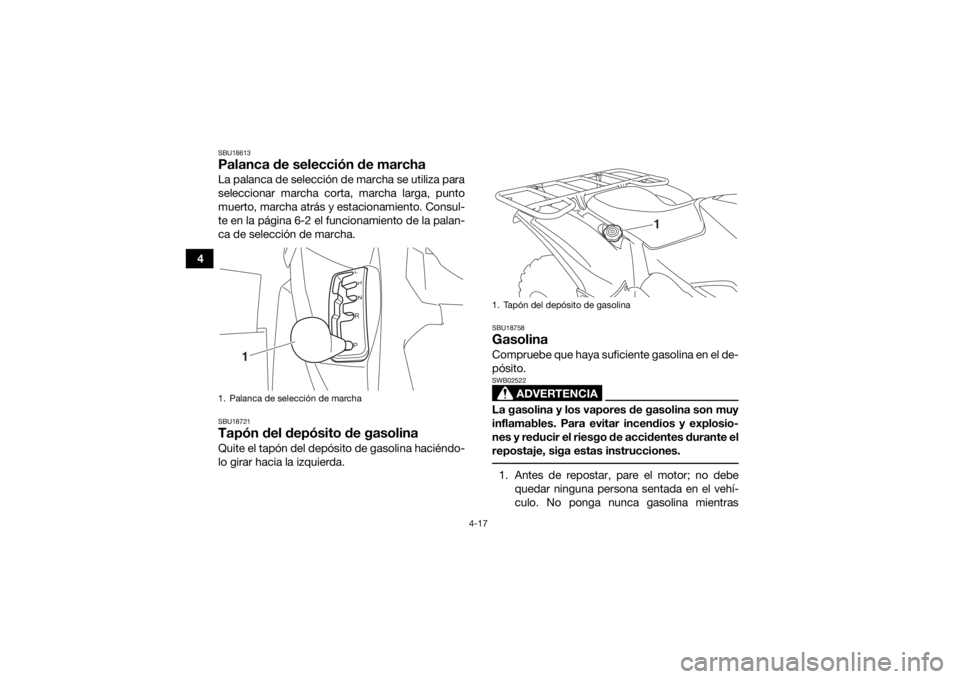 4

SBU18613

Palanca de selección de marcha

La palanca de selección de marcha se utiliza para seleccionar marcha corta, marcha larga, punto muerto, marcha atrás y estacionamiento. Consulte en la página 6-2 el funcionamiento de la palanca de selección de marcha.

L
H
N
R
P
1

1. Palanca de selección de marcha

SBU18721

Tapón del depósito de gasolina

Quite el tapón del depósito de gasolina haciéndolo girar hacia la izquierda.

1

1. Tapón del depósito de gasolina

SBU18758

Gasolina

Compruebe que haya suficiente gasolina en el depósito.

SWB02522

ADVERTENCIA

La gasolina y los vapores de gasolina son muy inflamables. Para evitar incendios y explosiones y reducir el riesgo de accidentes durante el repostaje, siga estas instrucciones.

1. Antes de repostar, pare el motor; no debe quedar ninguna persona sentada en el vehículo. No ponga nunca gasolina mientras

4-17

carmanualsonline.info